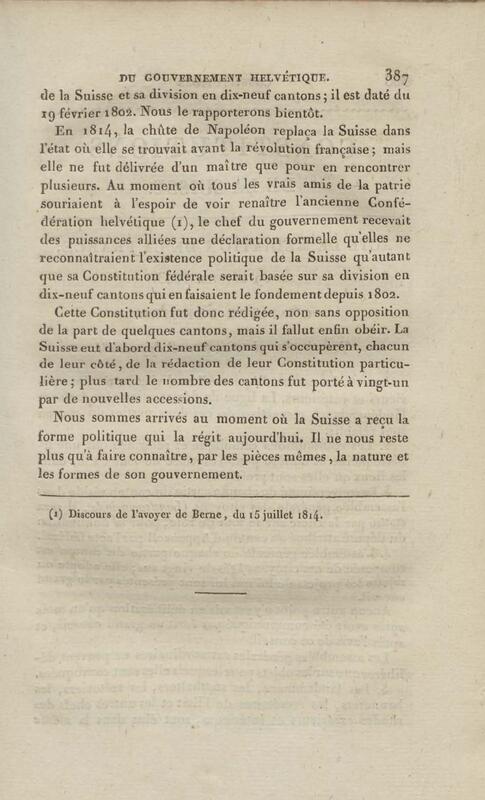 DU GOUVERNEMENT HELVÉTIQUE. 387

de la Suisse et sa division en dix-neuf cantons; il est daté du 19 février 1802. Nous le rapporterons bientôt.

En 1814, la chûte de Napoléon replaça la Suisse dans l'état où elle se trouvait avant la révolution française; mais elle ne fut délivrée d'un maître que pour en rencontrer plusieurs. Au moment où tous les vrais amis de la patrie souriaient à l'espoir de voir renaître l'ancienne Confédération helvétique (1), le chef du gouvernement recevait des puissances alliées une déclaration formelle qu'elles ne reconnaîtraient l'existence politique de la Suisse qu'autant que sa Constitution fédérale serait basée sur sa division en dix-neuf cantons qui en faisaient le fondement depuis 1802.

Cette Constitution fut donc rédigée, non sans opposition de la part de quelques cantons, mais il fallut enfin obéir. La Suisse eut d'abord dix-neuf cantons qui s'occupèrent, chacun de leur côté, de la rédaction de leur Constitution particulière; plus tard le nombre des cantons fut porté à vingt-un par de nouvelles accessions.

Nous sommes arrivés au moment où la Suisse a reçu la forme politique qui la régit aujourd'hui. Il ne nous reste plus qu'à faire connaître, par les pièces mêmes, la nature et les formes de son gouvernement.

(1) Discours de l'avoyer de Berne, du 15 juillet 1814.